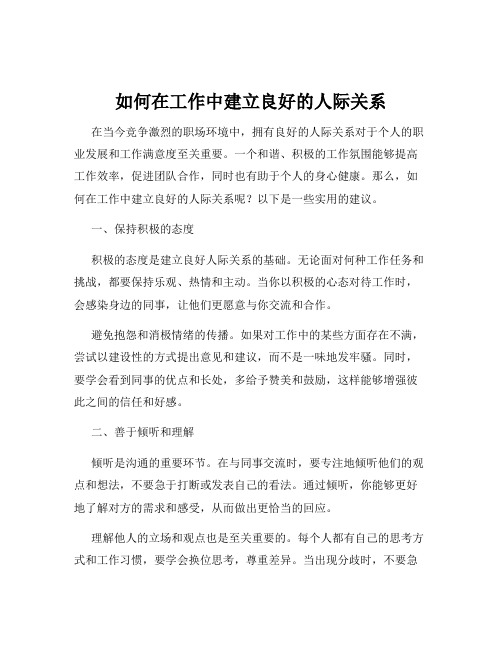 如何在工作中建立良好的人际关系

在当今竞争激烈的职场环境中，拥有良好的人际关系对于个人的职业发展和工作满意度至关重要。一个和谐、积极的工作氛围能够提高工作效率，促进团队合作，同时也有助于个人的身心健康。那么，如何在工作中建立良好的人际关系呢？以下是一些实用的建议。

一、保持积极的态度

积极的态度是建立良好人际关系的基础。无论面对何种工作任务和挑战，都要保持乐观、热情和主动。当你以积极的心态对待工作时，会感染身边的同事，让他们更愿意与你交流和合作。

避免抱怨和消极情绪的传播。如果对工作中的某些方面存在不满，尝试以建设性的方式提出意见和建议，而不是一味地发牢骚。同时，要学会看到同事的优点和长处，多给予赞美和鼓励，这样能够增强彼此之间的信任和好感。

二、善于倾听和理解

倾听是沟通的重要环节。在与同事交流时，要专注地倾听他们的观点和想法，不要急于打断或发表自己的看法。通过倾听，你能够更好地了解对方的需求和感受，从而做出更恰当的回应。

理解他人的立场和观点也是至关重要的。每个人都有自己的思考方式和工作习惯，要学会换位思考，尊重差异。当出现分歧时，不要急